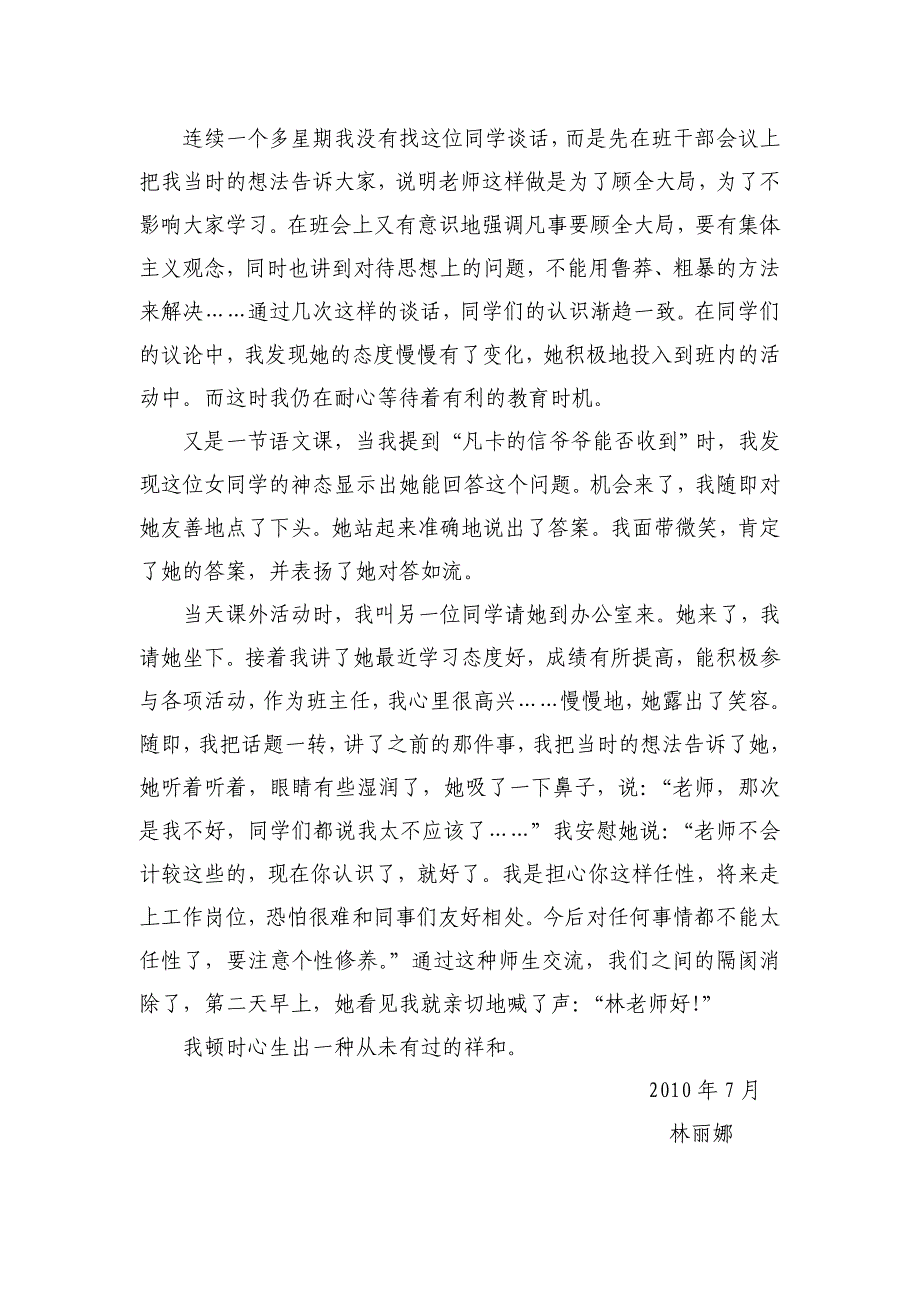 连续一个多星期我没有找这位同学谈话，而是先在班干部会议上把我当时的想法告诉大家，说明老师这样做是为了顾全大局，为了不影响大家学习。在班会上又有意识地强调凡事要顾全大局，要有集体主义观念，同时也讲到对待思想上的问题，不能用鲁莽、粗暴的方法来解决……通过几次这样的谈话，同学们的认识渐趋一致。在同学们的议论中，我发现她的态度慢慢有了变化，她积极地投入到班内的活动中。而这时我仍在耐心等待着有利的教育时机。

又是一节语文课，当我提到“凡卡的信爷爷能否收到”时，我发现这位女同学的神态显示出她能回答这个问题。机会来了，我随即对她友善地点了下头。她站起来准确地说出了答案。我面带微笑，肯定了她的答案，并表扬了她对答如流。

当天课外活动时，我叫另一位同学请她到办公室来。她来了，我请她坐下。接着我讲了她最近学习态度好，成绩有所提高，能积极参与各项活动，作为班主任，我心里很高兴……慢慢地，她露出了笑容。随即，我把话题一转，讲了之前的那件事，我把当时的想法告诉了她，她听着听着，眼睛有些湿润了，她吸了一下鼻子，说：“老师，那次是我不好，同学们都说我太不应该了……”我安慰她说：“老师不会计较这些的，现在你认识了，就好了。我是担心你这样任性，将来走上工作岗位，恐怕很难和同事们友好相处。今后对任何事情都不能太任性了，要注意个性修养。”通过这种师生交流，我们之间的隔阂消除了，第二天早上，她看见我就亲切地喊了声：“林老师好!”

我顿时心生出一种从未有过的祥和。

2010 年 7 月

林丽娜